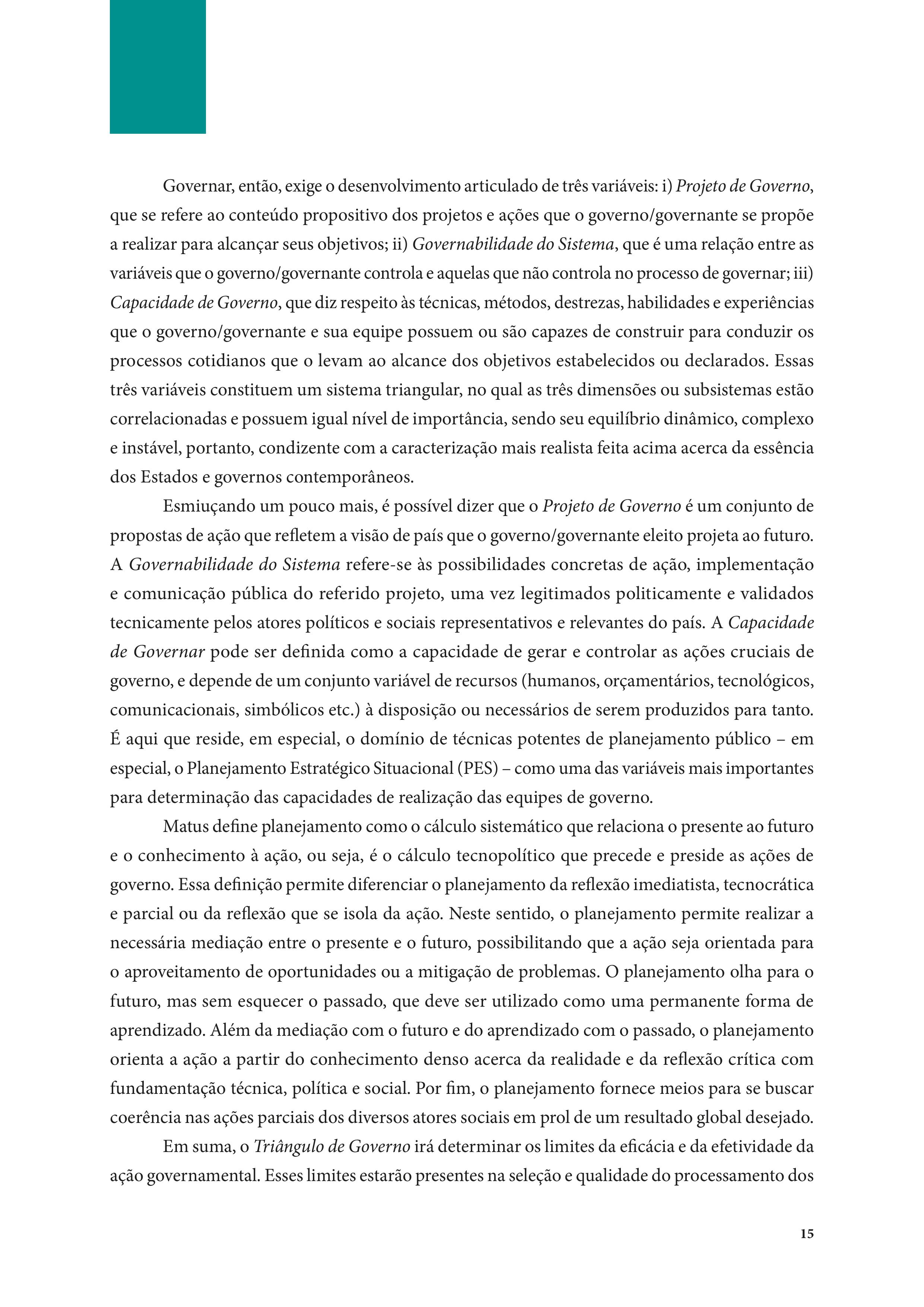 Governar, então, exige o desenvolvimento articulado de três variáveis: i) Projeto de Governo, que se refere ao conteúdo propositivo dos projetos e ações que o governo/governante se propõe a realizar para alcançar seus objetivos; ii) Governabilidade do Sistema, que é uma relação entre as variáveis que o governo/governante controla e aquelas que não controla no processo de governar; iii) Capacidade de Governo, que diz respeito às técnicas, métodos, destrezas, habilidades e experiências que o governo/governante e sua equipe possuem ou são capazes de construir para conduzir os processos cotidianos que o levam ao alcance dos objetivos estabelecidos ou declarados. Essas três variáveis constituem um sistema triangular, no qual as três dimensões ou subsistemas estão correlacionadas e possuem igual nível de importância, sendo seu equilíbrio dinâmico, complexo e instável, portanto, condizente com a caracterização mais realista feita acima acerca da essência dos Estados e governos contemporâneos.

Esmiuçando um pouco mais, é possível dizer que o Projeto de Governo é um conjunto de propostas de ação que refletem a visão de país que o governo/governante eleito projeta ao futuro. A Governabilidade do Sistema refere-se às possibilidades concretas de ação, implementação e comunicação pública do referido projeto, uma vez legitimados politicamente e validados tecnicamente pelos atores políticos e sociais representativos e relevantes do país. A Capacidade de Governar pode ser definida como a capacidade de gerar e controlar as ações cruciais de governo, e depende de um conjunto variável de recursos (humanos, orçamentários, tecnológicos, comunicacionais, simbólicos etc.) à disposição ou necessários de serem produzidos para tanto. É aqui que reside, em especial, o domínio de técnicas potentes de planejamento público – em especial, o Planejamento Estratégico Situacional (PES) – como uma das variáveis mais importantes para determinação das capacidades de realização das equipes de governo.

Matus define planejamento como o cálculo sistemático que relaciona o presente ao futuro e o conhecimento à ação, ou seja, é o cálculo tecnopolítico que precede e preside as ações de governo. Essa definição permite diferenciar o planejamento da reflexão imediatista, tecnocrática e parcial ou da reflexão que se isola da ação. Neste sentido, o planejamento permite realizar a necessária mediação entre o presente e o futuro, possibilitando que a ação seja orientada para o aproveitamento de oportunidades ou a mitigação de problemas. O planejamento olha para o futuro, mas sem esquecer o passado, que deve ser utilizado como uma permanente forma de aprendizado. Além da mediação com o futuro e do aprendizado com o passado, o planejamento orienta a ação a partir do conhecimento denso acerca da realidade e da reflexão crítica com fundamentação técnica, política e social. Por fim, o planejamento fornece meios para se buscar coerência nas ações parciais dos diversos atores sociais em prol de um resultado global desejado.

Em suma, o Triângulo de Governo irá determinar os limites da eficácia e da efetividade da ação governamental. Esses limites estarão presentes na seleção e qualidade do processamento dos

15